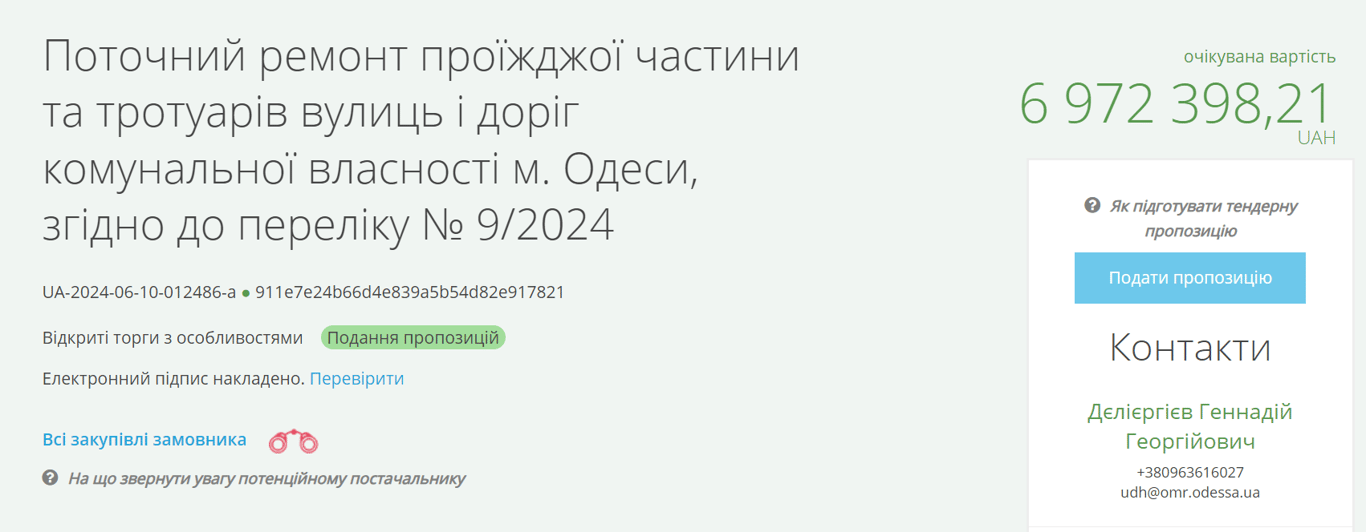 Поточний ремонт проїжджої частини та тротуарів вулиць і доріг комунальної власності м. Одеси, згідно до переліку № 9/2024

UA-2024-06-10-012486-a ● 911e7e24b66d4e839a5b54d82e917821

Відкриті торги з особливостями Подання пропозицій

Електронний підпис накладено. Перевірити

Всі закупівлі замовника

На що звернути увагу потенційному постачальнику

очікувана вартість
6 972 398,21
UAH

Як підготувати тендерну пропозицію

Подати пропозицію

Контакти

Дєлієргієв Геннадій Георгійович
+380963616027
udh@omr.odessa.ua